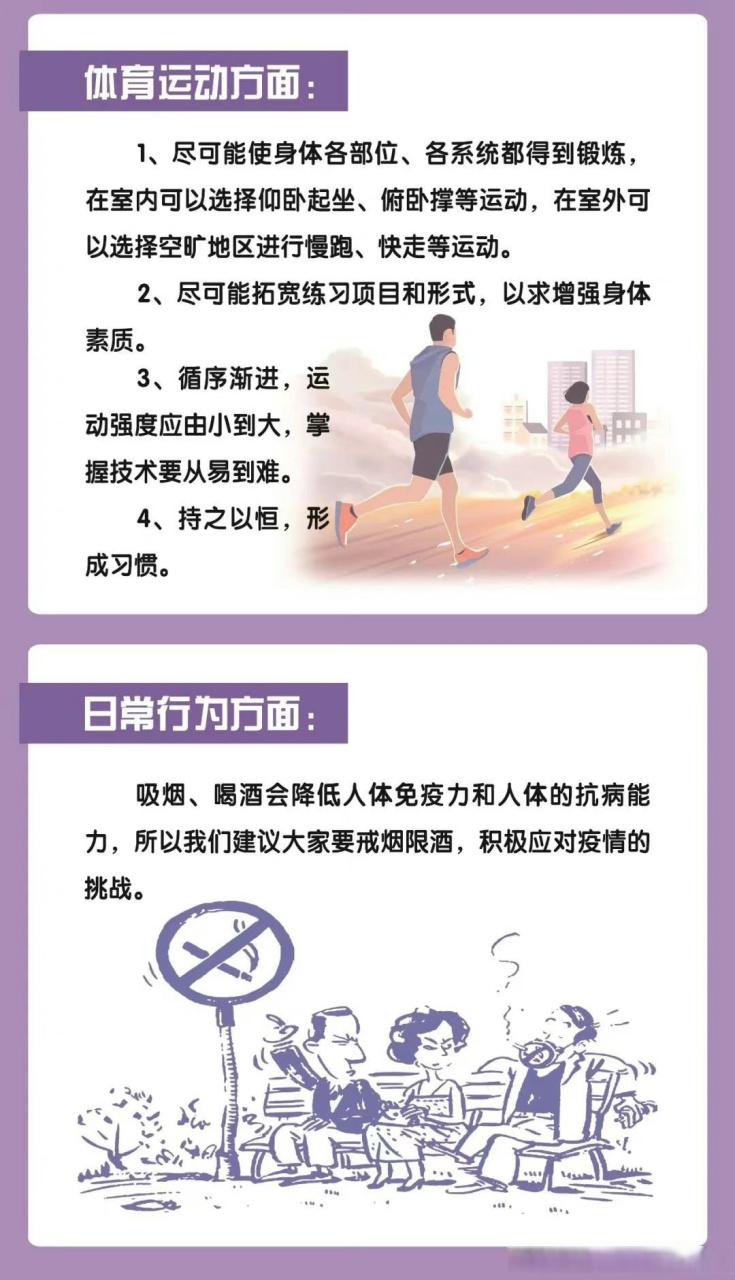 体育运动方面：

1、尽可能使身体各部位、各系统都得到锻炼，在室内可以选择仰卧起坐、俯卧撑等运动，在室外可以选择空旷地区进行慢跑、快走等运动。

2、尽可能拓宽练习项目和形式，以求增强身体素质。

3、循序渐进，运动强度应由小到大，掌握技术要从易到难。

4、持之以恒，形成习惯。

日常行为方面：

吸烟、喝酒会降低人体免疫力和人体的抗病能力，所以我们建议大家要戒烟限酒，积极应对疫情的挑战。